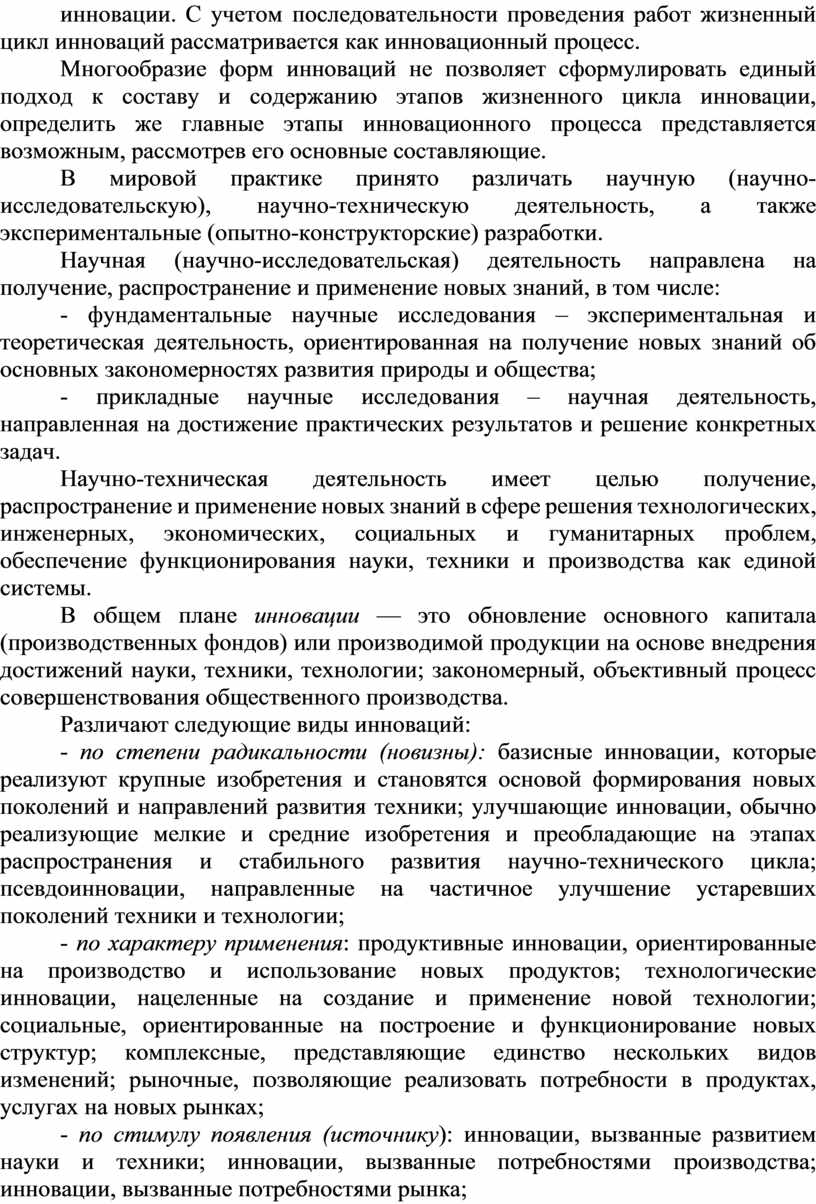 инновации. С учетом последовательности проведения работ жизненный цикл инноваций рассматривается как инновационный процесс.

Многообразие форм инноваций не позволяет сформулировать единый подход к составу и содержанию этапов жизненного цикла инновации, определить же главные этапы инновационного процесса представляется возможным, рассмотрев его основные составляющие.

В мировой практике принято различать научную (научно-исследовательскую), научно-техническую деятельность, а также экспериментальные (опытно-конструкторские) разработки.

Научная (научно-исследовательская) деятельность направлена на получение, распространение и применение новых знаний, в том числе:

- фундаментальные научные исследования – экспериментальная и теоретическая деятельность, ориентированная на получение новых знаний об основных закономерностях развития природы и общества;

- прикладные научные исследования – научная деятельность, направленная на достижение практических результатов и решение конкретных задач.

Научно-техническая деятельность имеет целью получение, распространение и применение новых знаний в сфере решения технологических, инженерных, экономических, социальных и гуманитарных проблем, обеспечение функционирования науки, техники и производства как единой системы.

В общем плане инновации — это обновление основного капитала (производственных фондов) или производимой продукции на основе внедрения достижений науки, техники, технологии; закономерный, объективный процесс совершенствования общественного производства.

Различают следующие виды инноваций:

- по степени радикальности (новизны): базисные инновации, которые реализуют крупные изобретения и становятся основой формирования новых поколений и направлений развития техники; улучшающие инновации, обычно реализующие мелкие и средние изобретения и преобладающие на этапах распространения и стабильного развития научно-технического цикла; псевдоинновации, направленные на частичное улучшение устаревших поколений техники и технологии;

- по характеру применения: продуктивные инновации, ориентированные на производство и использование новых продуктов; технологические инновации, нацеленные на создание и применение новой технологии; социальные, ориентированные на построение и функционирование новых структур; комплексные, представляющие единство нескольких видов изменений; рыночные, позволяющие реализовать потребности в продуктах, услугах на новых рынках;

- по стимулу появления (источнику): инновации, вызванные развитием науки и техники; инновации, вызванные потребностями производства; инновации, вызванные потребностями рынка;